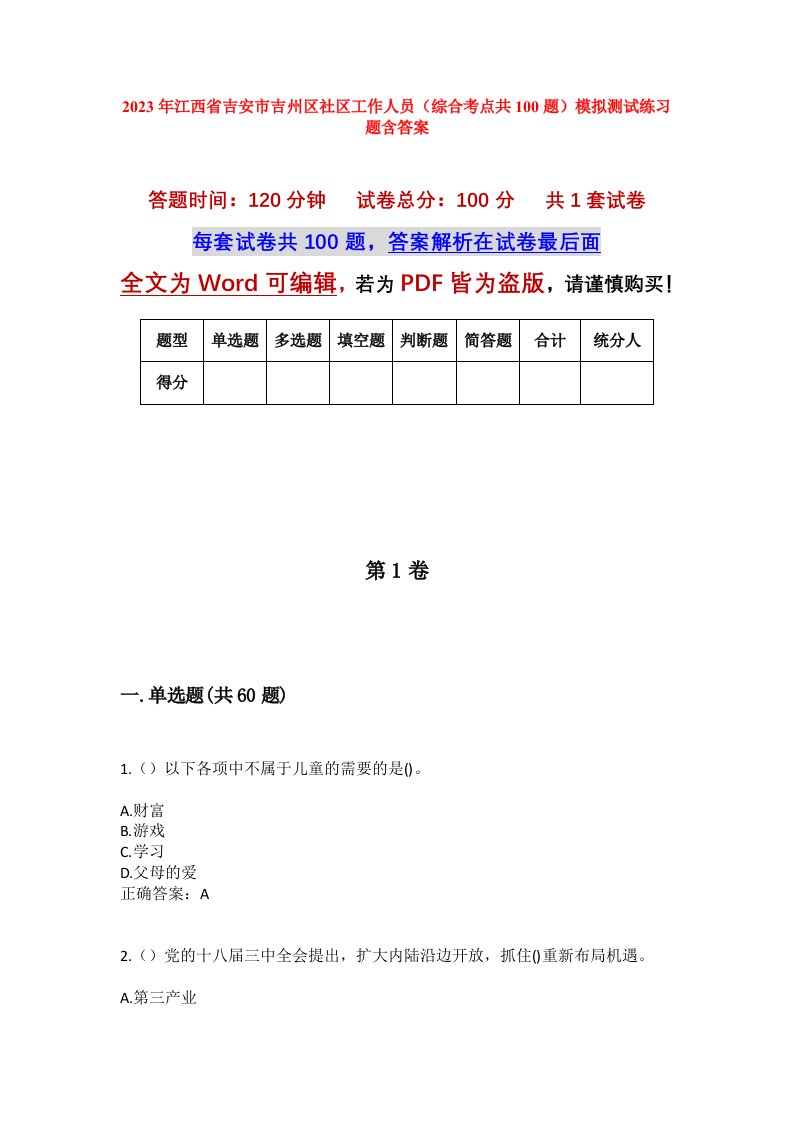 2023年江西省吉安市吉州区社区工作人员（综合考点共100题）模拟测试练习题含答案

答题时间：120分钟　试卷总分：100分　共1套试卷

每套试卷共100题，答案解析在试卷最后面

全文为Word可编辑，若为PDF皆为盗版，请谨慎购买！

| 题型 | 单选题 | 多选题 | 填空题 | 判断题 | 简答题 | 合计 | 统分人 |
|---|---|---|---|---|---|---|---|
| 得分 | | | | | | | |

第1卷

一.单选题(共60题)

1.（）以下各项中不属于儿童的需要的是()。

A.财富
B.游戏
C.学习
D.父母的爱
正确答案：A

2.（）党的十八届三中全会提出，扩大内陆沿边开放，抓住()重新布局机遇。

A.第三产业